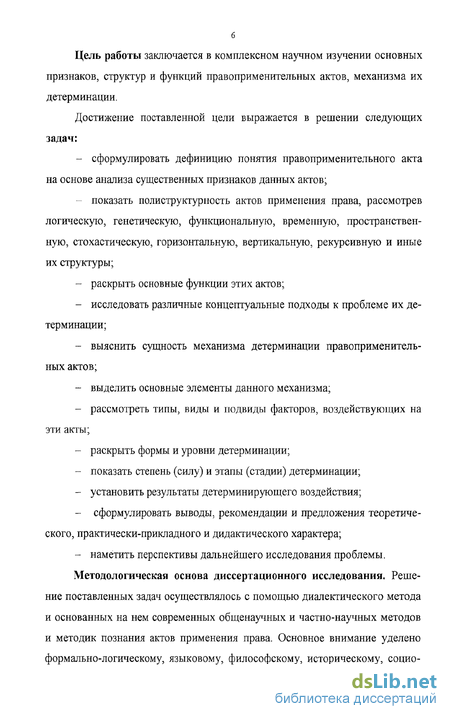 6

**Цель работы** заключается в комплексном научном изучении основных признаков, структур и функций правоприменительных актов, механизма их детерминации.

Достижение поставленной цели выражается в решении следующих **задач:**

– сформулировать дефиницию понятия правоприменительного акта на основе анализа существенных признаков данных актов;

– показать полиструктурность актов применения права, рассмотрев логическую, генетическую, функциональную, временную, пространственную, стохастическую, горизонтальную, вертикальную, рекурсивную и иные их структуры;

– раскрыть основные функции этих актов;

– исследовать различные концептуальные подходы к проблеме их детерминации;

– выяснить сущность механизма детерминации правоприменительных актов;

– выделить основные элементы данного механизма;

– рассмотреть типы, виды и подвиды факторов, воздействующих на эти акты;

– раскрыть формы и уровни детерминации;

– показать степень (силу) и этапы (стадии) детерминации;

– установить результаты детерминирующего воздействия;

– сформулировать выводы, рекомендации и предложения теоретического, практически-прикладного и дидактического характера;

– наметить перспективы дальнейшего исследования проблемы.

**Методологическая основа диссертационного исследования.** Решение поставленных задач осуществлялось с помощью диалектического метода и основанных на нем современных общенаучных и частно-научных методов и методик познания актов применения права. Основное внимание уделено формально-логическому, языковому, философскому, историческому, социо-

dsLib.net
библиотека диссертаций